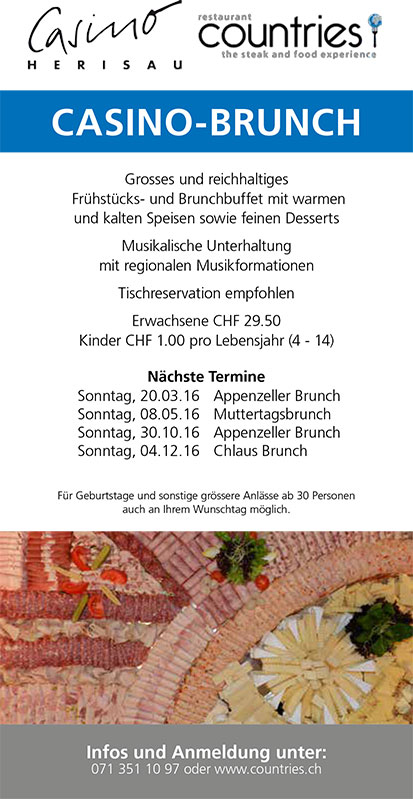 Casino
HERISAU

restaurant
countries
the steak and food experience

CASINO-BRUNCH

Grosses und reichhaltiges Frühstücks- und Brunchbuffet mit warmen und kalten Speisen sowie feinen Desserts

Musikalische Unterhaltung mit regionalen Musikformationen

Tischreservation empfohlen

Erwachsene CHF 29.50
Kinder CHF 1.00 pro Lebensjahr (4 - 14)

Nächste Termine
Sonntag, 20.03.16 Appenzeller Brunch
Sonntag, 08.05.16 Muttertagsbrunch
Sonntag, 30.10.16 Appenzeller Brunch
Sonntag, 04.12.16 Chlaus Brunch

Für Geburtstage und sonstige grössere Anlässe ab 30 Personen auch an Ihrem Wunschtag möglich.

Infos und Anmeldung unter:
071 351 10 97 oder www.countries.ch